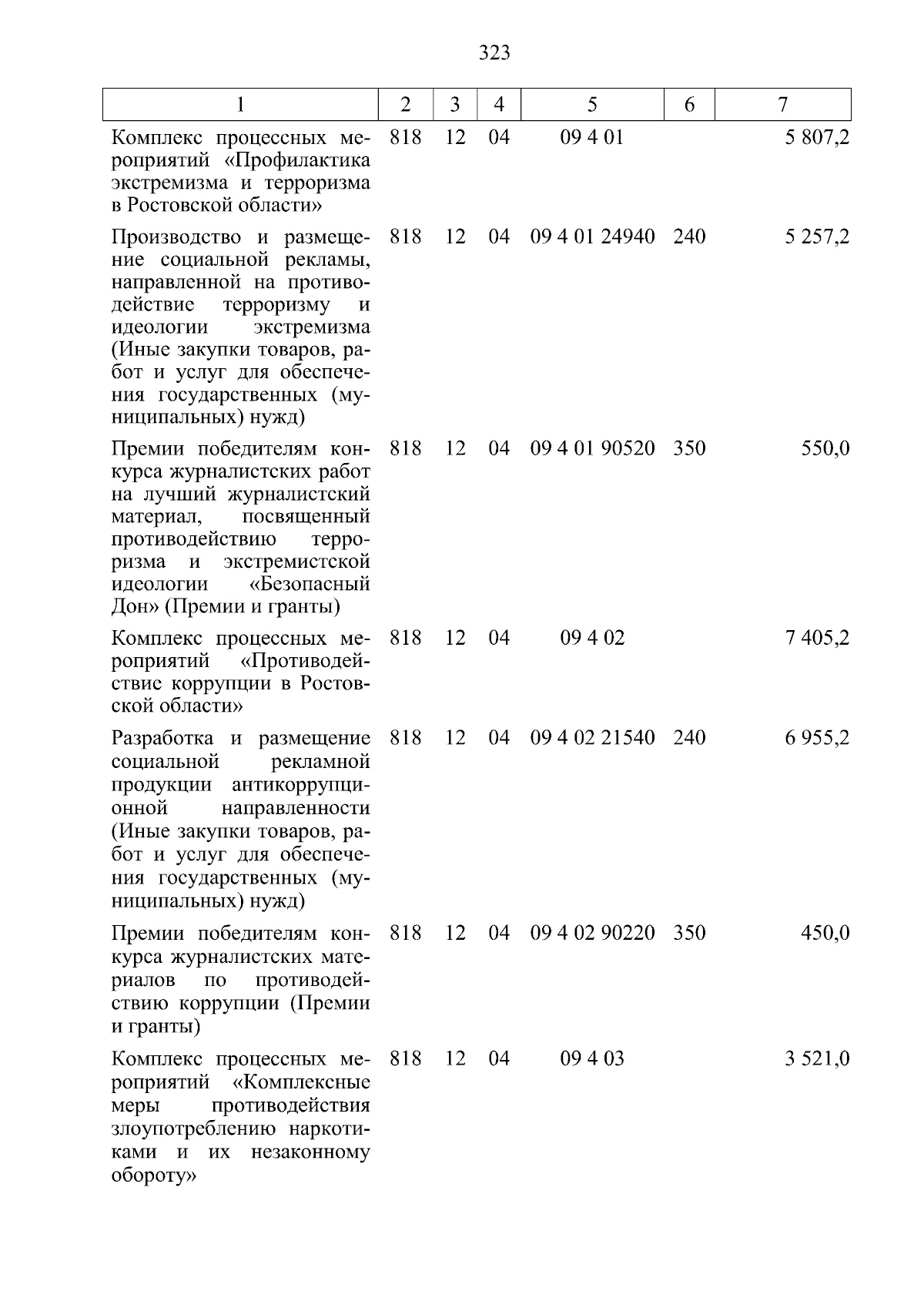 323

| 1 | 2 | 3 | 4 | 5 | 6 | 7 |
|---|---|---|---|---|---|---|
| Комплекс процессных мероприятий «Профилактика экстремизма и терроризма в Ростовской области» | 818 | 12 | 04 | 09 4 01 |  | 5 807,2 |
| Производство и размещение социальной рекламы, направленной на противодействие терроризму и идеологии экстремизма (Иные закупки товаров, работ и услуг для обеспечения государственных (муниципальных) нужд) | 818 | 12 | 04 | 09 4 01 24940 | 240 | 5 257,2 |
| Премии победителям конкурса журналистских работ на лучший журналистский материал, посвященный противодействию терроризма и экстремистской идеологии «Безопасный Дон» (Премии и гранты) | 818 | 12 | 04 | 09 4 01 90520 | 350 | 550,0 |
| Комплекс процессных мероприятий «Противодействие коррупции в Ростовской области» | 818 | 12 | 04 | 09 4 02 |  | 7 405,2 |
| Разработка и размещение социальной рекламной продукции антикоррупционной направленности (Иные закупки товаров, работ и услуг для обеспечения государственных (муниципальных) нужд) | 818 | 12 | 04 | 09 4 02 21540 | 240 | 6 955,2 |
| Премии победителям конкурса журналистских материалов по противодействию коррупции (Премии и гранты) | 818 | 12 | 04 | 09 4 02 90220 | 350 | 450,0 |
| Комплекс процессных мероприятий «Комплексные меры противодействия злоупотреблению наркотиками и их незаконному обороту» | 818 | 12 | 04 | 09 4 03 |  | 3 521,0 |